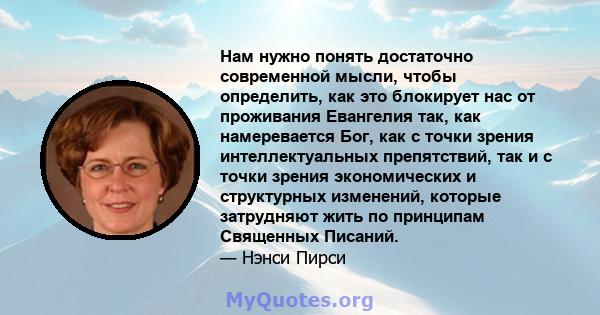 Нам нужно понять достаточно современной мысли, чтобы определить, как это блокирует нас от проживания Евангелия так, как намеревается Бог, как с точки зрения интеллектуальных препятствий, так и с точки зрения экономических и структурных изменений, которые затрудняют жить по принципам Священных Писаний.
— Нэнси Пирси

MyQuotes.org